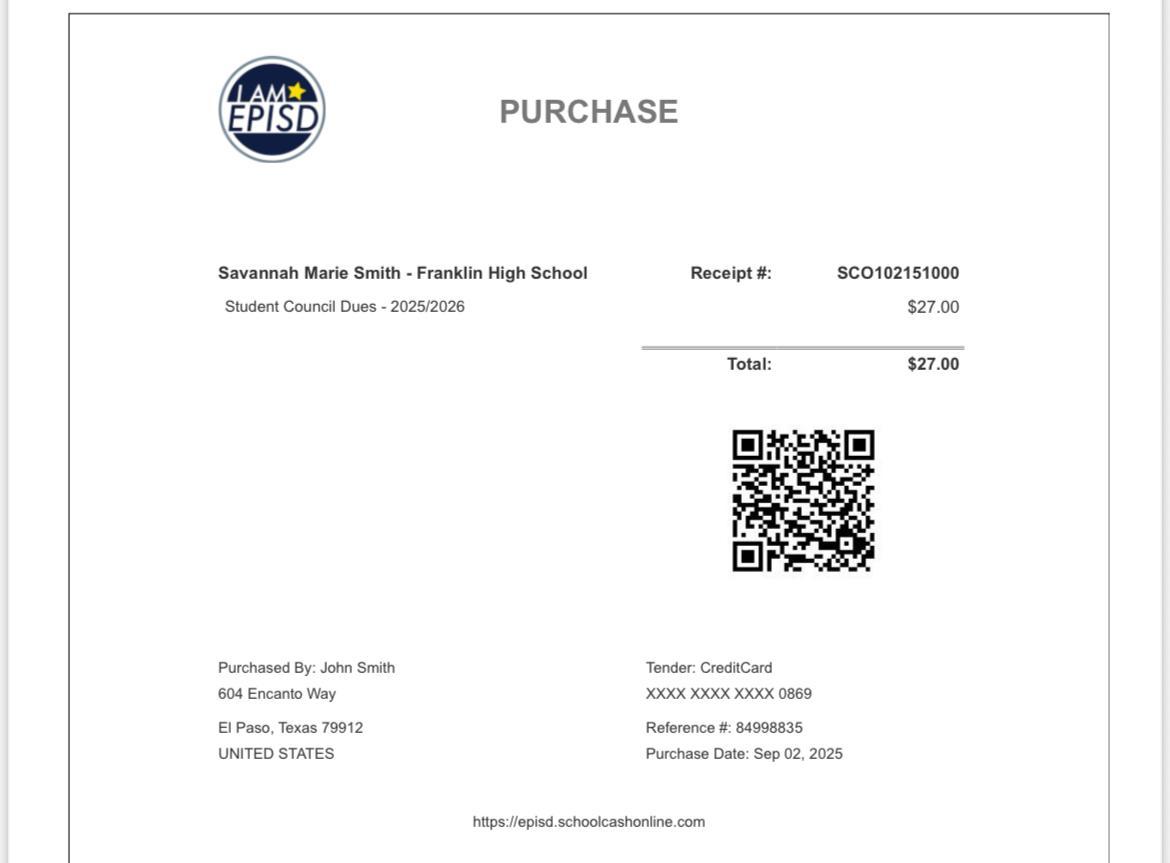 I AM EPISD

PURCHASE

Savannah Marie Smith - Franklin High School

Receipt #: SCO102151000

Student Council Dues - 2025/2026 $27.00

Total: $27.00

Purchased By: John Smith
604 Encanto Way

El Paso, Texas 79912
UNITED STATES

Tender: CreditCard
XXXX XXXX XXXX 0869

Reference #: 84998835
Purchase Date: Sep 02, 2025

https://episd.schoolcashonline.com